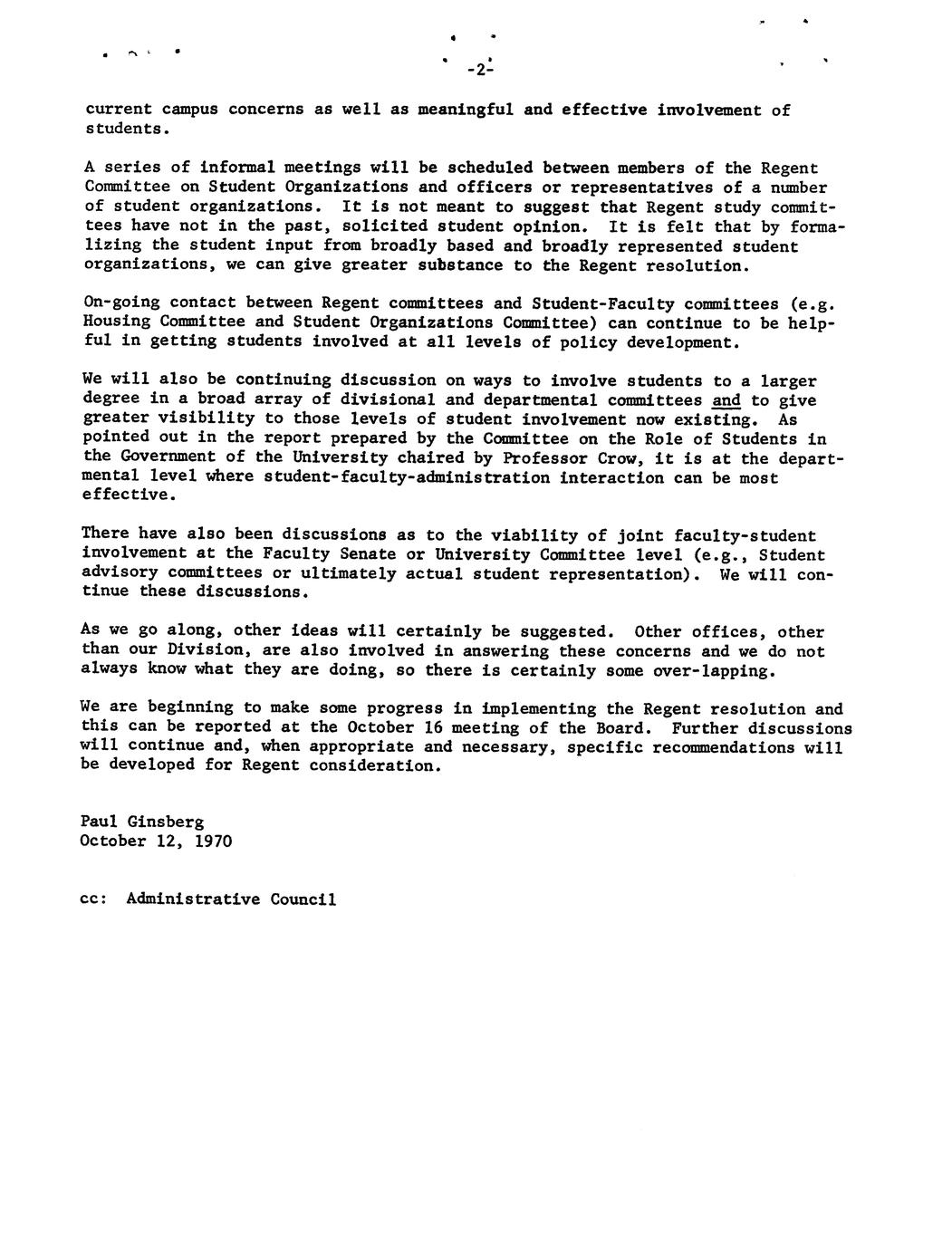 -2-

current campus concerns as well as meaningful and effective involvement of students.

A series of informal meetings will be scheduled between members of the Regent Committee on Student Organizations and officers or representatives of a number of student organizations. It is not meant to suggest that Regent study committees have not in the past, solicited student opinion. It is felt that by formalizing the student input from broadly based and broadly represented student organizations, we can give greater substance to the Regent resolution.

On-going contact between Regent committees and Student-Faculty committees (e.g. Housing Committee and Student Organizations Committee) can continue to be helpful in getting students involved at all levels of policy development.

We will also be continuing discussion on ways to involve students to a larger degree in a broad array of divisional and departmental committees and to give greater visibility to those levels of student involvement now existing. As pointed out in the report prepared by the Committee on the Role of Students in the Government of the University chaired by Professor Crow, it is at the departmental level where student-faculty-administration interaction can be most effective.

There have also been discussions as to the viability of joint faculty-student involvement at the Faculty Senate or University Committee level (e.g., Student advisory committees or ultimately actual student representation). We will continue these discussions.

As we go along, other ideas will certainly be suggested. Other offices, other than our Division, are also involved in answering these concerns and we do not always know what they are doing, so there is certainly some over-lapping.

We are beginning to make some progress in implementing the Regent resolution and this can be reported at the October 16 meeting of the Board. Further discussions will continue and, when appropriate and necessary, specific recommendations will be developed for Regent consideration.

Paul Ginsberg
October 12, 1970

cc: Administrative Council